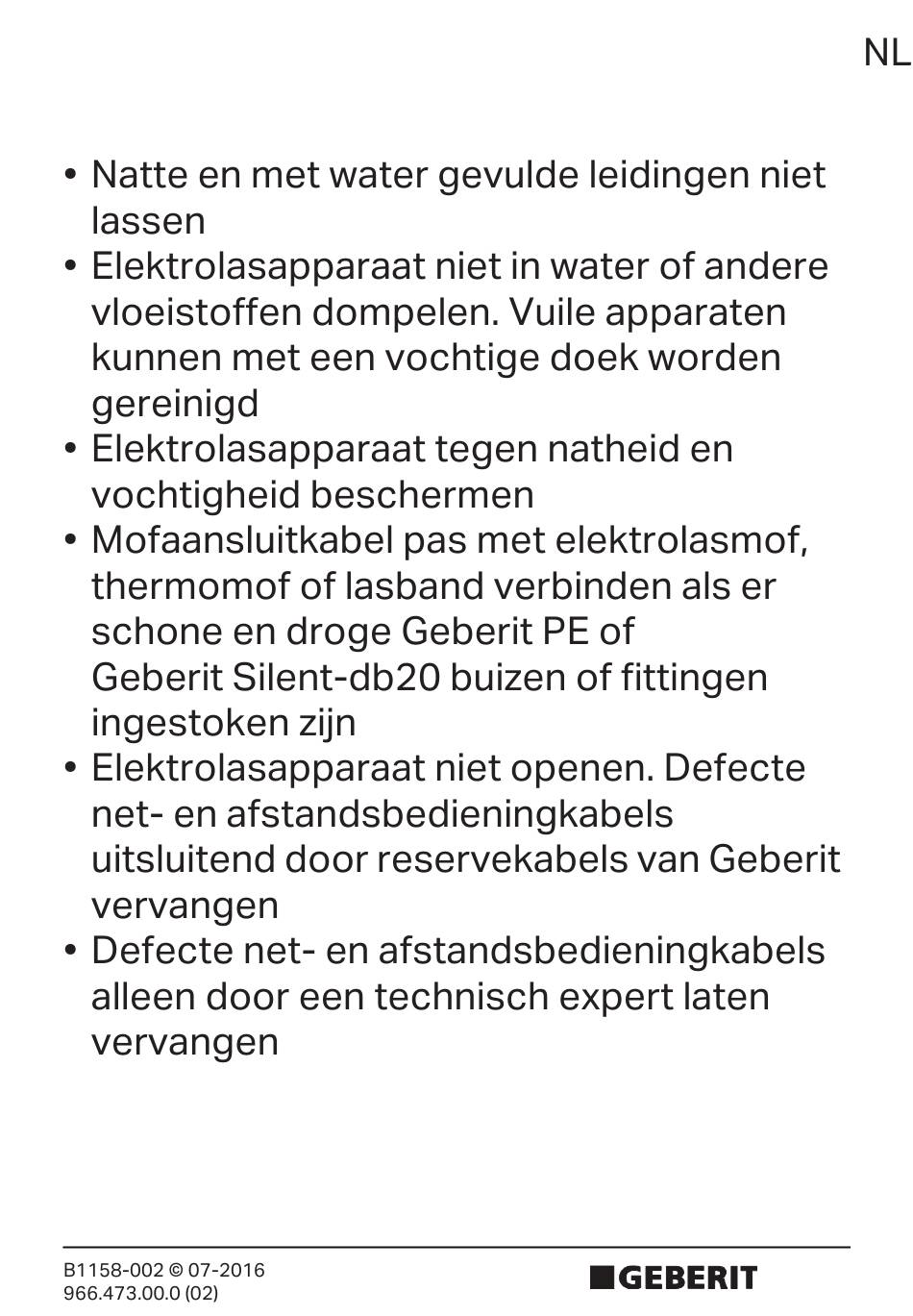 NL

• Natte en met water gevulde leidingen niet lassen
• Elektrolasapparaat niet in water of andere vloeistoffen dompelen. Vuile apparaten kunnen met een vochtige doek worden gereinigd
• Elektrolasapparaat tegen natheid en vochtigheid beschermen
• Mofaansluitkabel pas met elektrolasmof, thermomof of lasband verbinden als er schone en droge Geberit PE of Geberit Silent-db20 buizen of fittingen ingestoken zijn
• Elektrolasapparaat niet openen. Defecte net- en afstandsbedieningkabels uitsluitend door reservekabels van Geberit vervangen
• Defecte net- en afstandsbedieningkabels alleen door een technisch expert laten vervangen

B1158-002 © 07-2016
966.473.00.0 (02)

GEBERIT